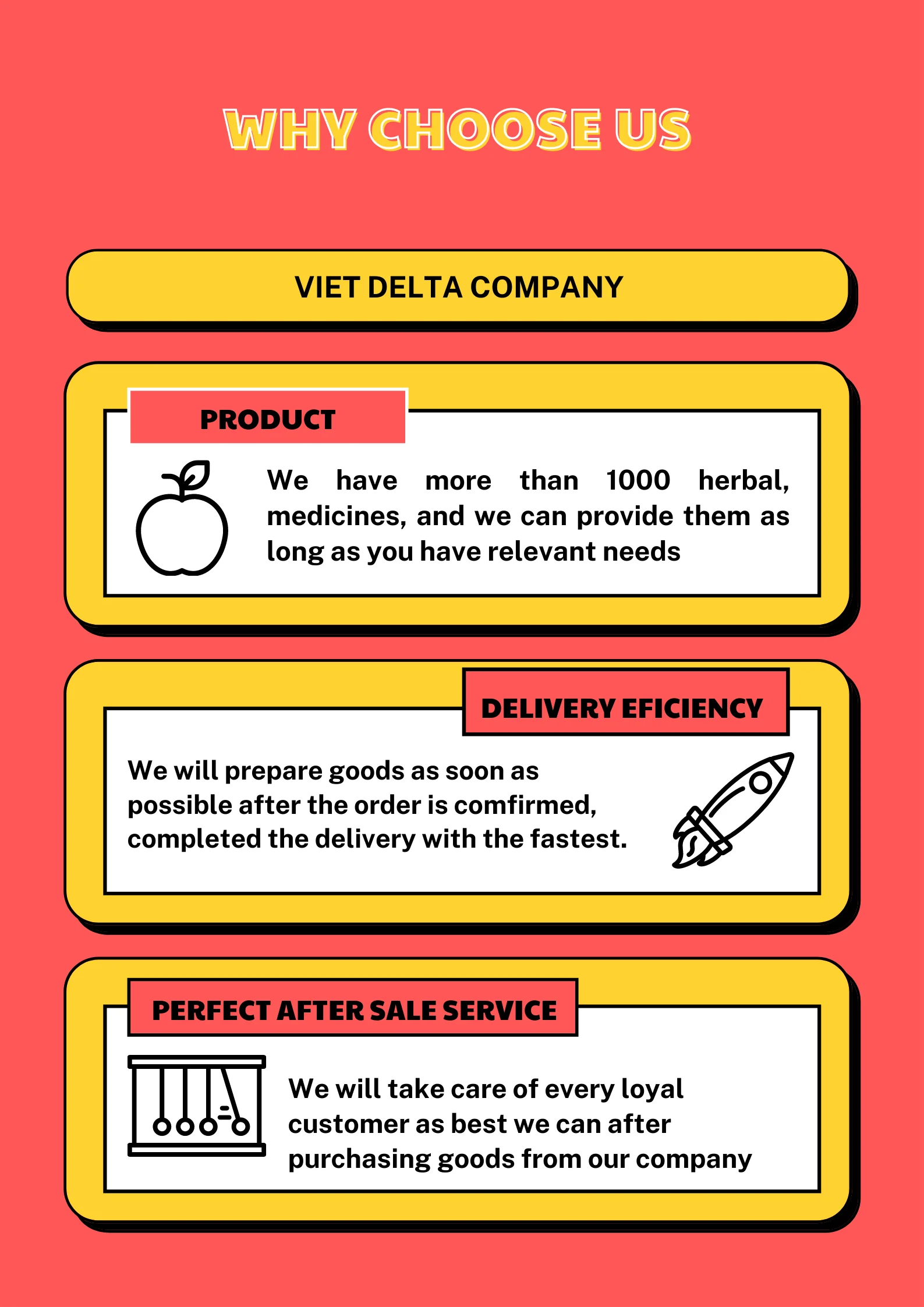 WHY CHOOSE US

VIET DELTA COMPANY

PRODUCT

We have more than 1000 herbal, medicines, and we can provide them as long as you have relevant needs

DELIVERY EFICIENCY

We will prepare goods as soon as possible after the order is comfirmed, completed the delivery with the fastest.

PERFECT AFTER SALE SERVICE

We will take care of every loyal customer as best we can after purchasing goods from our company